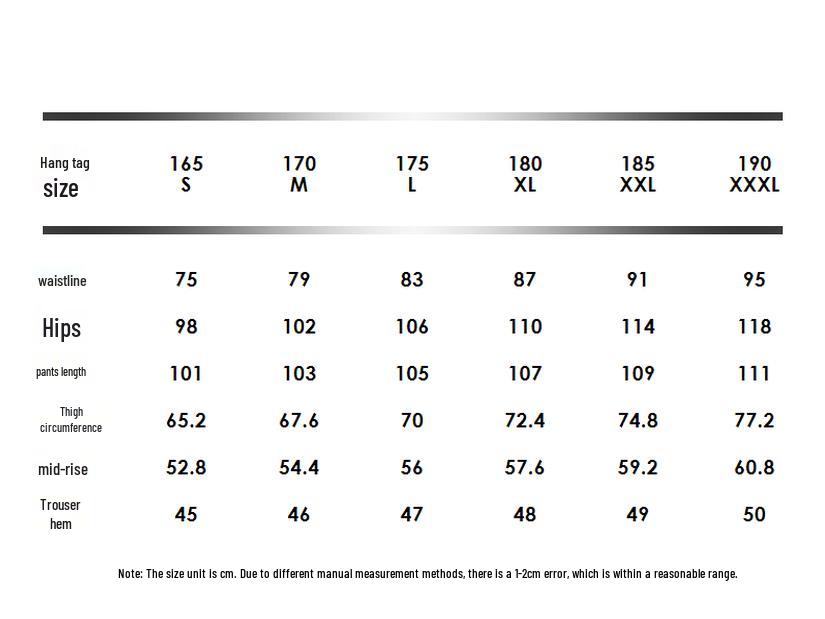 | Hang tag size | 165 S | 170 M | 175 L | 180 XL | 185 XXL | 190 XXXL |
|---|---|---|---|---|---|---|
| waistline | 75 | 79 | 83 | 87 | 91 | 95 |
| Hips | 98 | 102 | 106 | 110 | 114 | 118 |
| pants length | 101 | 103 | 105 | 107 | 109 | 111 |
| Thigh circumference | 65.2 | 67.6 | 70 | 72.4 | 74.8 | 77.2 |
| mid-rise | 52.8 | 54.4 | 56 | 57.6 | 59.2 | 60.8 |
| Trouser hem | 45 | 46 | 47 | 48 | 49 | 50 |

Note: The size unit is cm. Due to different manual measurement methods, there is a 1-2cm error, which is within a reasonable range.